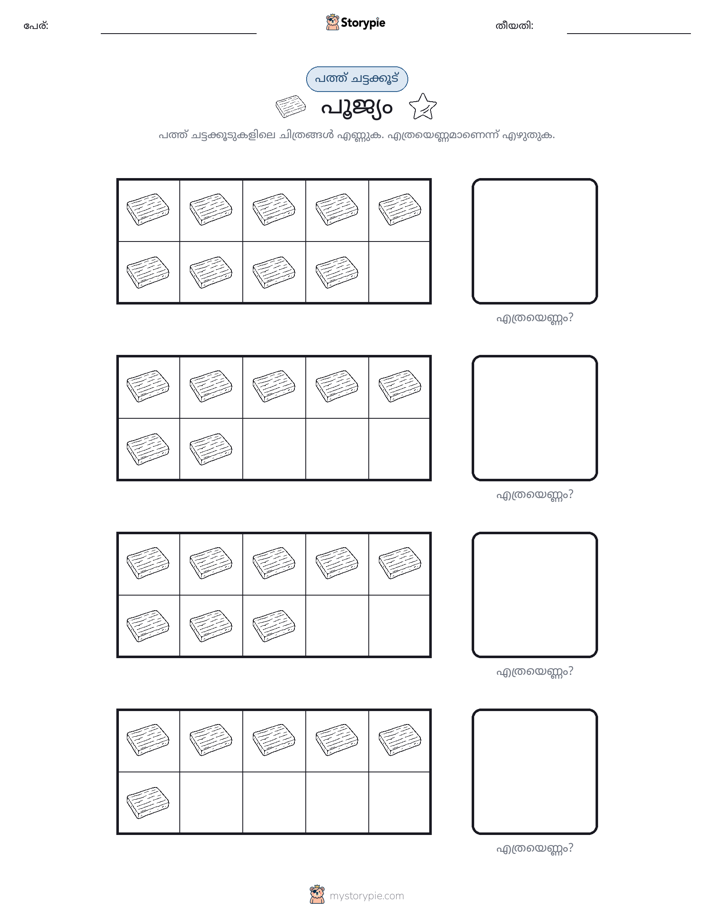 പേര്: ____ Storypie തീയതി: ____

പത്ത് ചട്ടക്കൂട്

പൂജ്യം

പത്ത് ചട്ടക്കൂടുകളിലെ ചിത്രങ്ങൾ എണ്ണുക. എത്രയെണ്ണമാണെന്ന് എഴുതുക.

എത്രയെണ്ണം?

എത്രയെണ്ണം?

എത്രയെണ്ണം?

എത്രയെണ്ണം?

mystorypie.com